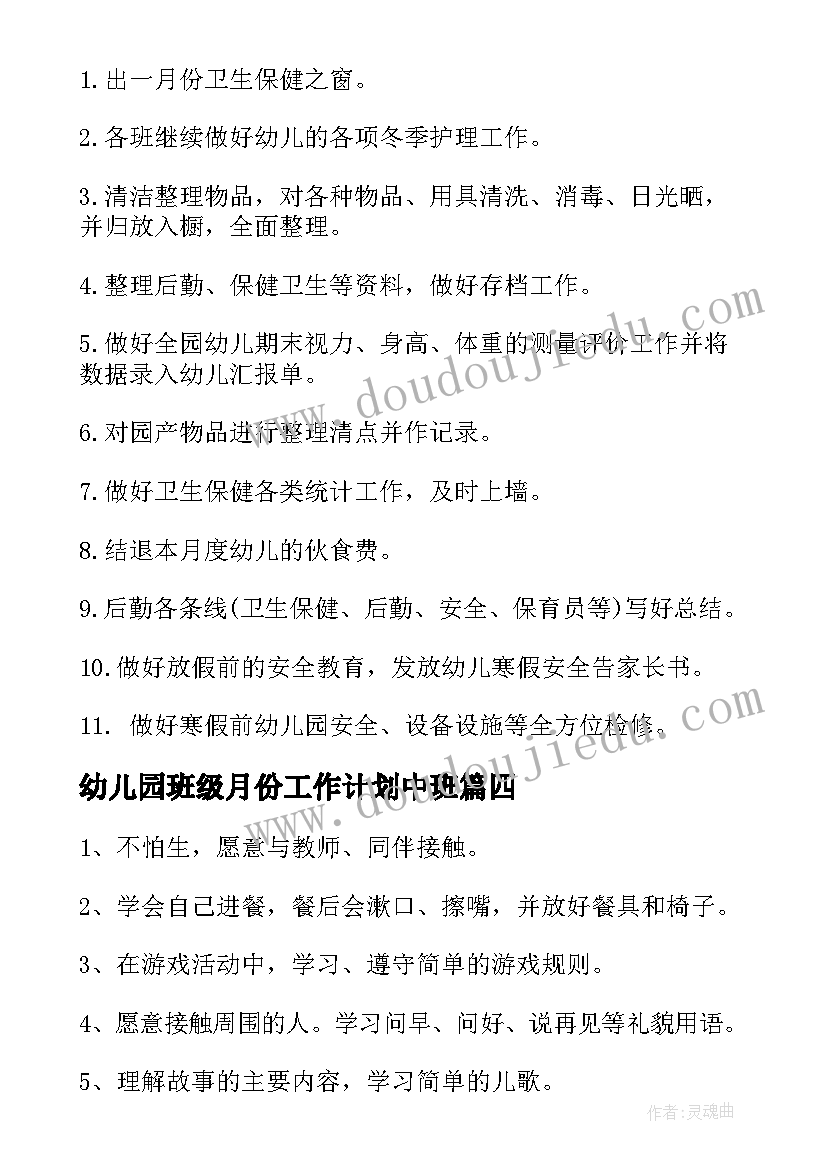 1. 出一月份卫生保健之窗。

2. 各班继续做好幼儿的各项冬季护理工作。

3. 清洁整理物品，对各种物品、用具清洗、消毒、日光晒，并归放入橱，全面整理。

4. 整理后勤、保健卫生等资料，做好存档工作。

5. 做好全园幼儿期末视力、身高、体重的测量评价工作并将数据录入幼儿汇报单。

6. 对园产物品进行整理清点并作记录。

7. 做好卫生保健各类统计工作，及时上墙。

8. 结退本月度幼儿的伙食费。

9. 后勤各条线(卫生保健、后勤、安全、保育员等)写好总结。

10. 做好放假前的安全教育，发放幼儿寒假安全告家长书。

11. 做好寒假前幼儿园安全、设备设施等全方位检修。

www.doudoujiedu.com

www.doudoujiedu.com

幼儿园班级月份工作计划中班篇四

1、不怕生，愿意与教师、同伴接触。

2、学会自己进餐，餐后会漱口、擦嘴，并放好餐具和椅子。

3、在游戏活动中，学习、遵守简单的游戏规则。

4、愿意接触周围的人。学习问早、问好、说再见等礼貌用语。

5、理解故事的主要内容，学习简单的儿歌。

作者:灵魂曲